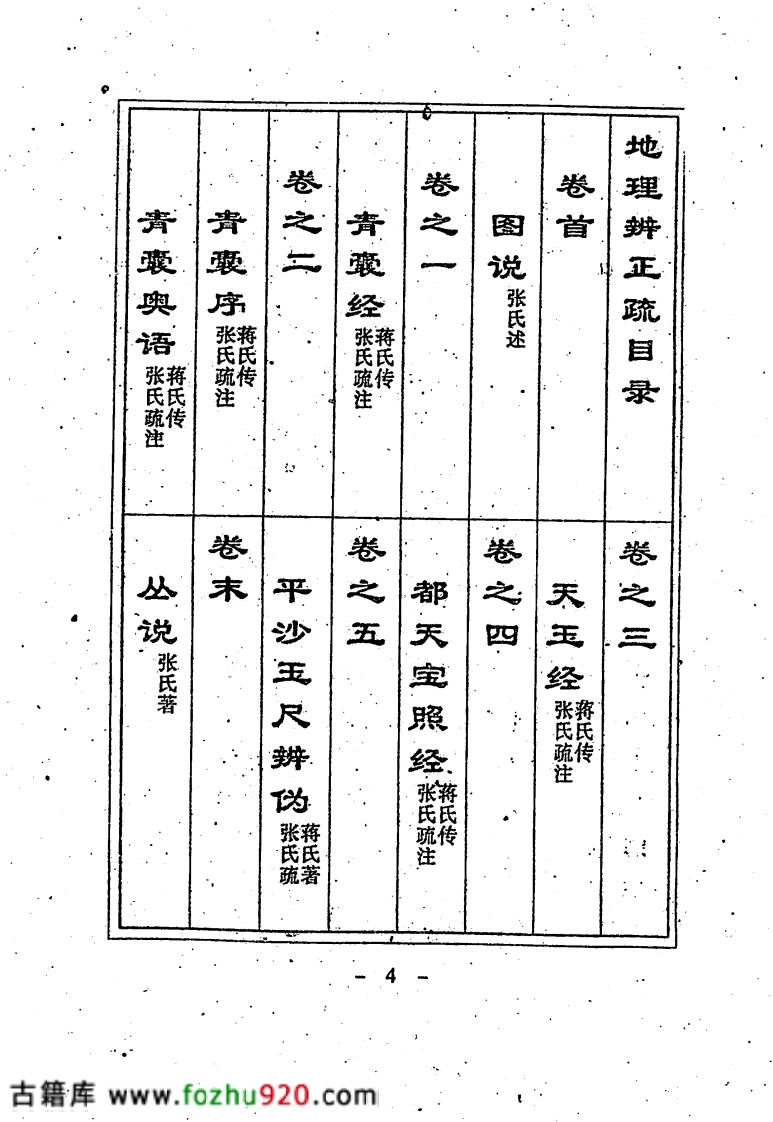 地理辨正疏目录

卷首

图说 张氏述

卷之一

青囊经 蒋氏传 张氏疏注

卷之二

青囊序 蒋氏传 张氏疏注

青囊奥语 蒋氏传 张氏疏注

卷之三

天玉经 蒋氏传 张氏疏注

卷之四

都天宝照经 蒋氏传 张氏疏注

卷之五

平沙玉尺辨伪 蒋氏著 张氏疏

卷末

丛说 张氏著

— 4 —

古籍库 www.fozhu920.com